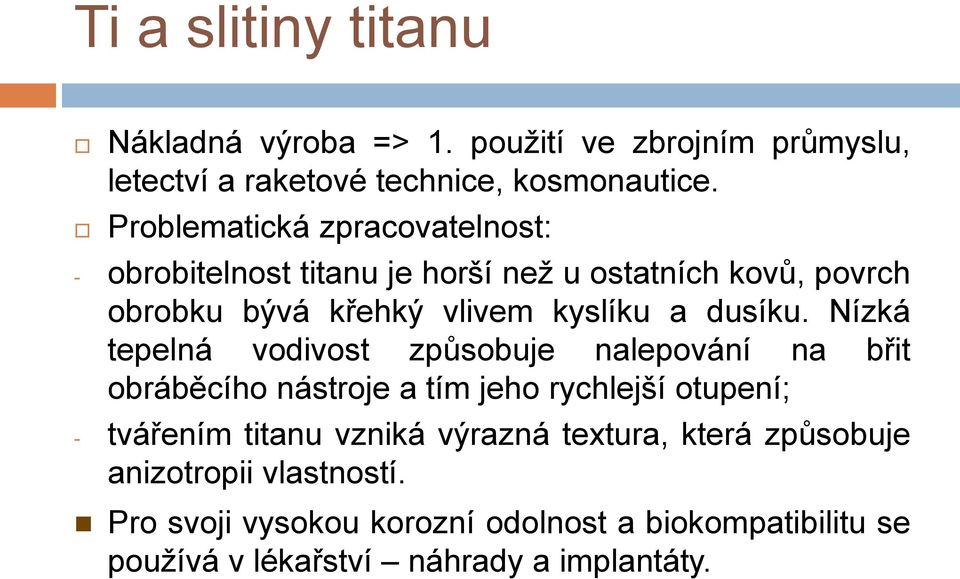 Ti a slitiny titanu

□ Nákladná výroba => 1. použití ve zbrojním průmyslu, letectví a raketové technice, kosmonautice.

□ Problematická zpracovatelnost:

- obrobitelnost titanu je horší než u ostatních kovů, povrch obrobku bývá křehký vlivem kyslíku a dusíku. Nízká tepelná vodivost způsobuje nalepování na břit obráběcího nástroje a tím jeho rychlejší otupení;

- tvářením titanu vzniká výrazná textura, která způsobuje anizotropii vlastností.

■ Pro svoji vysokou korozní odolnost a biokompatibilitu se používá v lékařství – náhrady a implantáty.